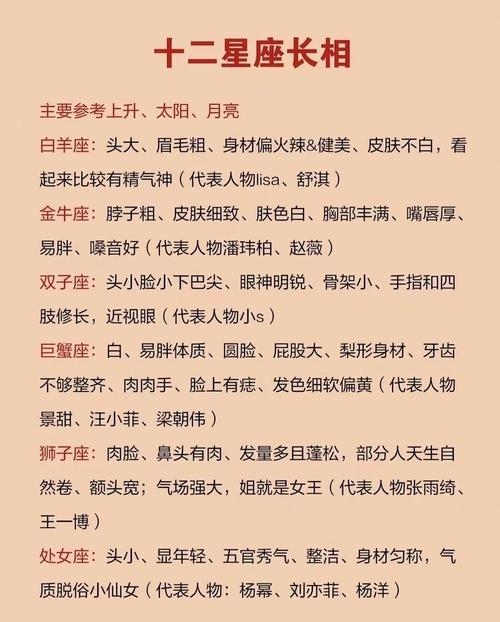 十二星座长相

主要参考上升、太阳、月亮

白羊座：头大、眉毛粗、身材偏火辣&健美、皮肤不白，看起来比较有精气神（代表人物lisa、舒淇）

金牛座：脖子粗、皮肤细致、肤色白、胸部丰满、嘴唇厚、易胖、嗓音好（代表人物潘玮柏、赵薇）

双子座：头小脸小下巴尖、眼神明锐、骨架小、手指和四肢修长，近视眼（代表人物小s）

巨蟹座：白、易胖体质、圆脸、屁股大、梨形身材、牙齿不够整齐、肉肉手、脸上有痣、发色细软偏黄（代表人物景甜、汪小菲、梁朝伟）

狮子座：肉脸、鼻头有肉、发量多且蓬松，部分人天生自然卷、额头宽；气场强大，姐就是女王（代表人物张雨绮、王一博）

处女座：头小、显年轻、五官秀气、整洁、身材匀称，气质脱俗小仙女（代表人物：杨幂、刘亦菲、杨洋）